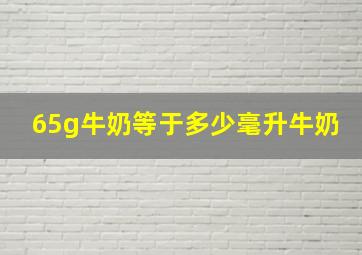 65g牛奶等于多少毫升牛奶